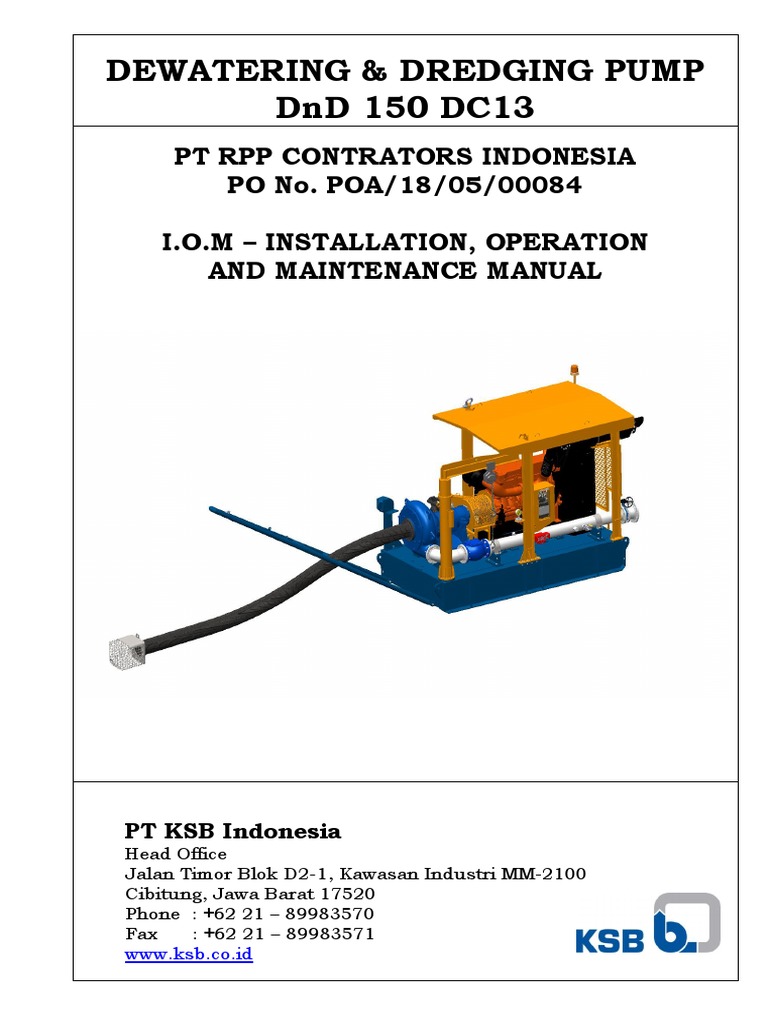 DEWATERING & DREDGING PUMP
DnD 150 DC13

PT RPP CONTRATORS INDONESIA
PO No. POA/18/05/00084

I.O.M – INSTALLATION, OPERATION AND MAINTENANCE MANUAL

PT KSB Indonesia
Head Office
Jalan Timor Blok D2-1, Kawasan Industri MM-2100
Cibitung, Jawa Barat 17520
Phone : +62 21 – 89983570
Fax : +62 21 – 89983571
www.ksb.co.id

KSB